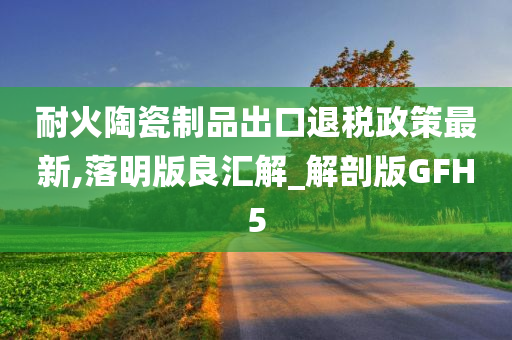 耐火陶瓷制品出口退税政策最新,落明版良汇解_解剖版GFH5